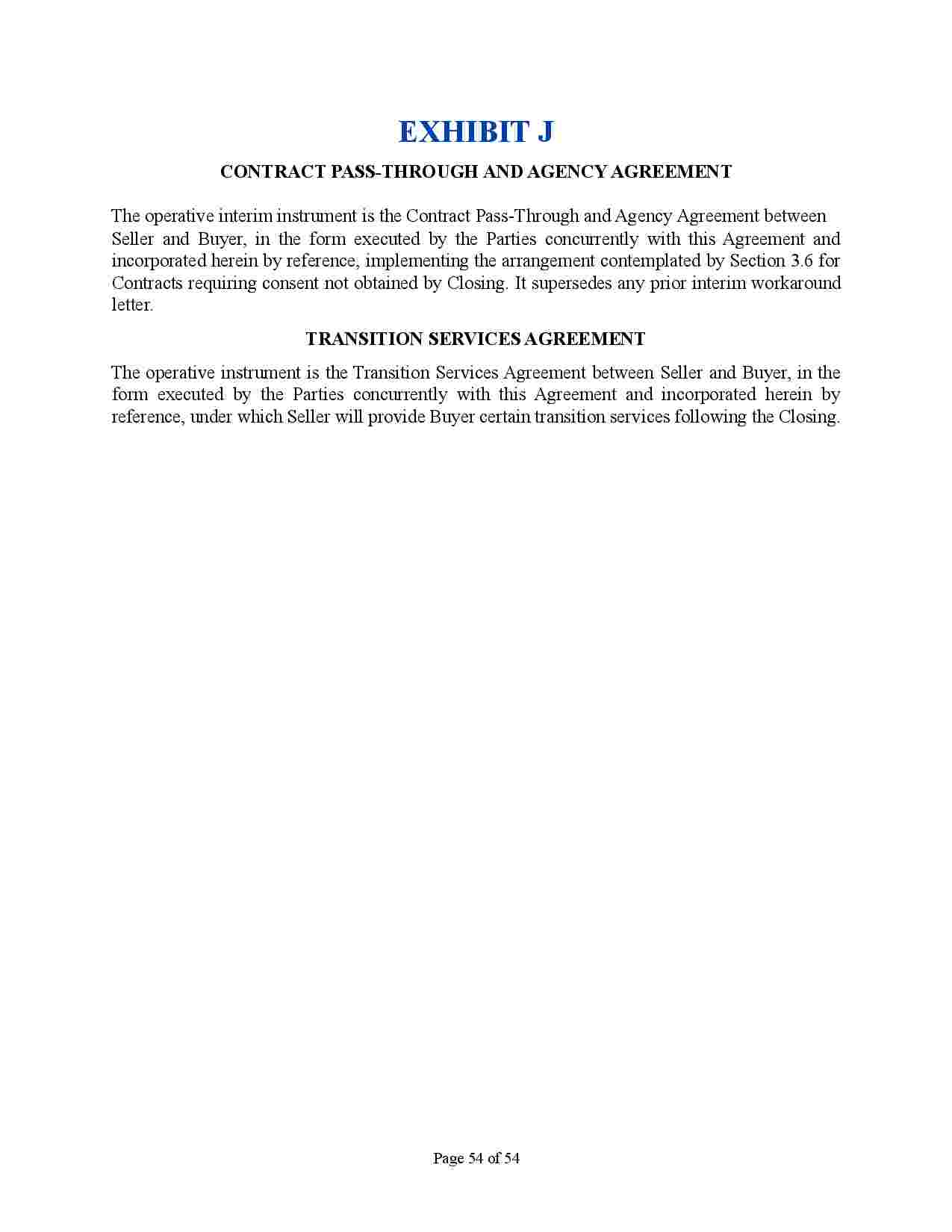 EXHIBIT J

CONTRACT PASS-THROUGH AND AGENCY AGREEMENT

The operative interim instrument is the Contract Pass-Through and Agency Agreement between Seller and Buyer, in the form executed by the Parties concurrently with this Agreement and incorporated herein by reference, implementing the arrangement contemplated by Section 3.6 for Contracts requiring consent not obtained by Closing. It supersedes any prior interim workaround letter.

TRANSITION SERVICES AGREEMENT

The operative instrument is the Transition Services Agreement between Seller and Buyer, in the form executed by the Parties concurrently with this Agreement and incorporated herein by reference, under which Seller will provide Buyer certain transition services following the Closing.

Page 54 of 54